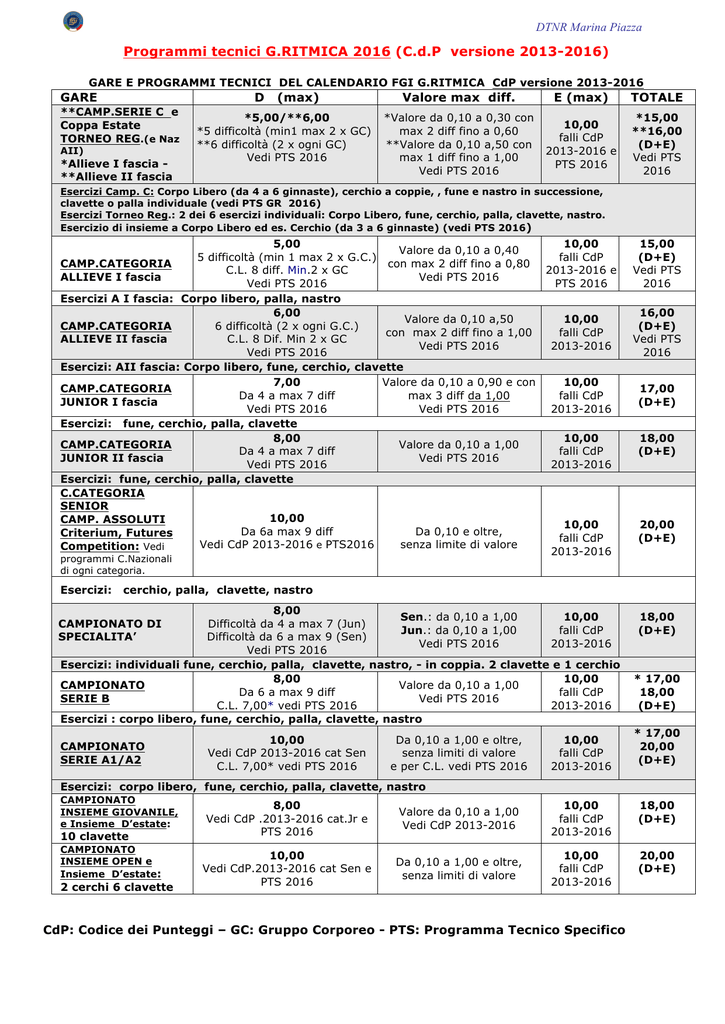 DTNR Marina Piazza

Programmi tecnici G.RITMICA 2016 (C.d.P versione 2013-2016)

GARE E PROGRAMMI TECNICI DEL CALENDARIO FGI G.RITMICA CdP versione 2013-2016

| GARE | D (max) | Valore max diff. | E (max) | TOTALE |
|---|---|---|---|---|
| **CAMP.SERIE C e Coppa Estate TORNEO REG.(e Naz AII) *Allieve I fascia - **Allieve II fascia | *5,00/**6,00 *5 difficoltà (min1 max 2 x GC) **6 difficoltà (2 x ogni GC) Vedi PTS 2016 | *Valore da 0,10 a 0,30 con max 2 diff fino a 0,60 **Valore da 0,10 a,50 con max 1 diff fino a 1,00 Vedi PTS 2016 | 10,00 falli CdP 2013-2016 e PTS 2016 | *15,00 **16,00 (D+E) Vedi PTS 2016 |
| Esercizi Camp. C: Corpo Libero (da 4 a 6 ginnaste), cerchio a coppie, , fune e nastro in successione, clavette o palla individuale (vedi PTS GR 2016) Esercizi Torneo Reg.: 2 dei 6 esercizi individuali: Corpo Libero, fune, cerchio, palla, clavette, nastro. Esercizio di insieme a Corpo Libero ed es. Cerchio (da 3 a 6 ginnaste) (vedi PTS 2016) | | | | |
| CAMP.CATEGORIA ALLIEVE I fascia | 5,00 5 difficoltà (min 1 max 2 x G.C.) C.L. 8 diff. Min.2 x GC Vedi PTS 2016 | Valore da 0,10 a 0,40 con max 2 diff fino a 0,80 Vedi PTS 2016 | 10,00 falli CdP 2013-2016 e PTS 2016 | 15,00 (D+E) Vedi PTS 2016 |
| Esercizi A I fascia: Corpo libero, palla, nastro | | | | |
| CAMP.CATEGORIA ALLIEVE II fascia | 6,00 6 difficoltà (2 x ogni G.C.) C.L. 8 Dif. Min 2 x GC Vedi PTS 2016 | Valore da 0,10 a,50 con max 2 diff fino a 1,00 Vedi PTS 2016 | 10,00 falli CdP 2013-2016 | 16,00 (D+E) Vedi PTS 2016 |
| Esercizi: AII fascia: Corpo libero, fune, cerchio, clavette | | | | |
| CAMP.CATEGORIA JUNIOR I fascia | 7,00 Da 4 a max 7 diff Vedi PTS 2016 | Valore da 0,10 a 0,90 e con max 3 diff da 1,00 Vedi PTS 2016 | 10,00 falli CdP 2013-2016 | 17,00 (D+E) |
| Esercizi: fune, cerchio, palla, clavette | | | | |
| CAMP.CATEGORIA JUNIOR II fascia | 8,00 Da 4 a max 7 diff Vedi PTS 2016 | Valore da 0,10 a 1,00 Vedi PTS 2016 | 10,00 falli CdP 2013-2016 | 18,00 (D+E) |
| Esercizi: fune, cerchio, palla, clavette | | | | |
| C.CATEGORIA SENIOR CAMP. ASSOLUTI Criterium, Futures Competition: Vedi programmi C.Nazionali di ogni categoria. | 10,00 Da 6a max 9 diff Vedi CdP 2013-2016 e PTS2016 | Da 0,10 e oltre, senza limite di valore | 10,00 falli CdP 2013-2016 | 20,00 (D+E) |
| Esercizi: cerchio, palla, clavette, nastro | | | | |
| CAMPIONATO DI SPECIALITA' | 8,00 Difficoltà da 4 a max 7 (Jun) Difficoltà da 6 a max 9 (Sen) Vedi PTS 2016 | Sen.: da 0,10 a 1,00 Jun.: da 0,10 a 1,00 Vedi PTS 2016 | 10,00 falli CdP 2013-2016 | 18,00 (D+E) |
| Esercizi: individuali fune, cerchio, palla, clavette, nastro, - in coppia. 2 clavette e 1 cerchio | | | | |
| CAMPIONATO SERIE B | 8,00 Da 6 a max 9 diff C.L. 7,00* vedi PTS 2016 | Valore da 0,10 a 1,00 Vedi PTS 2016 | 10,00 falli CdP 2013-2016 | * 17,00 18,00 (D+E) |
| Esercizi : corpo libero, fune, cerchio, palla, clavette, nastro | | | | |
| CAMPIONATO SERIE A1/A2 | 10,00 Vedi CdP 2013-2016 cat Sen C.L. 7,00* vedi PTS 2016 | Da 0,10 a 1,00 e oltre, senza limiti di valore e per C.L. vedi PTS 2016 | 10,00 falli CdP 2013-2016 | * 17,00 20,00 (D+E) |
| Esercizi: corpo libero, fune, cerchio, palla, clavette, nastro | | | | |
| CAMPIONATO INSIEME GIOVANILE, e Insieme D'estate: 10 clavette | 8,00 Vedi CdP .2013-2016 cat.Jr e PTS 2016 | Valore da 0,10 a 1,00 Vedi CdP 2013-2016 | 10,00 falli CdP 2013-2016 | 18,00 (D+E) |
| CAMPIONATO INSIEME OPEN e Insieme D'estate: 2 cerchi 6 clavette | 10,00 Vedi CdP.2013-2016 cat Sen e PTS 2016 | Da 0,10 a 1,00 e oltre, senza limiti di valore | 10,00 falli CdP 2013-2016 | 20,00 (D+E) |

CdP: Codice dei Punteggi – GC: Gruppo Corporeo - PTS: Programma Tecnico Specifico